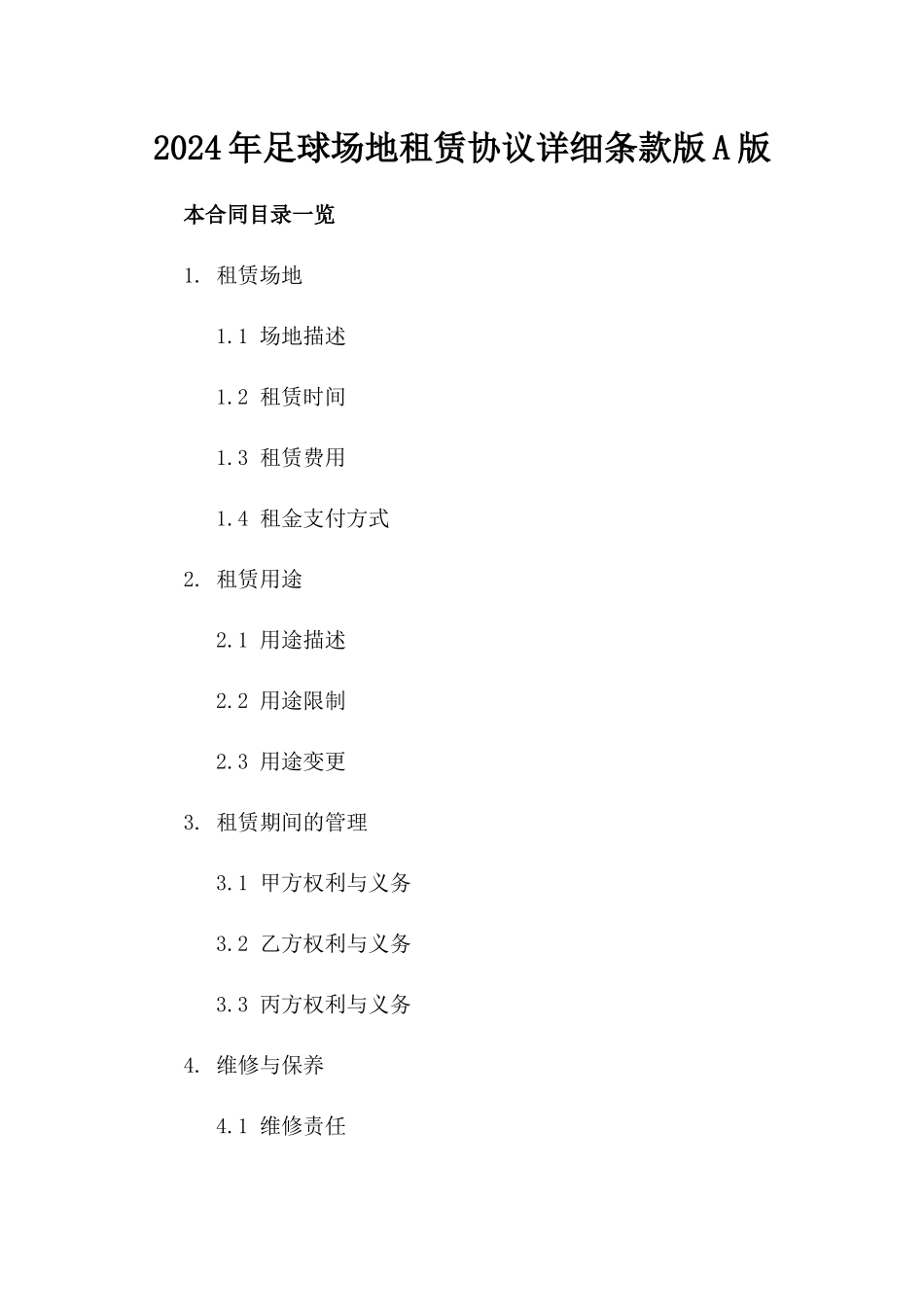 2024年足球场地租赁协议详细条款版A版

本合同目录一览

1. 租赁场地

1.1 场地描述

1.2 租赁时间

1.3 租赁费用

1.4 租金支付方式

2. 租赁用途

2.1 用途描述

2.2 用途限制

2.3 用途变更

3. 租赁期间的管理

3.1 甲方权利与义务

3.2 乙方权利与义务

3.3 丙方权利与义务

4. 维修与保养

4.1 维修责任